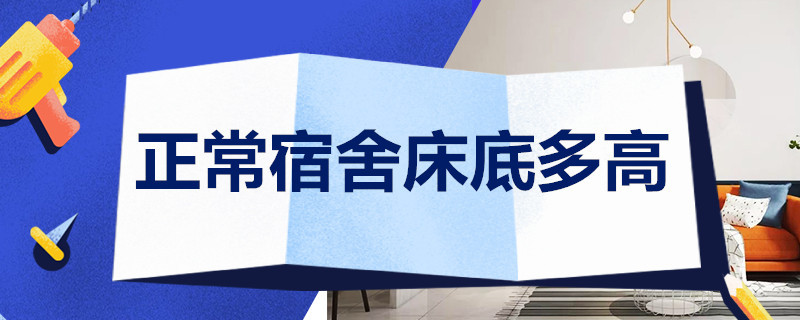 正常宿舍床底多高